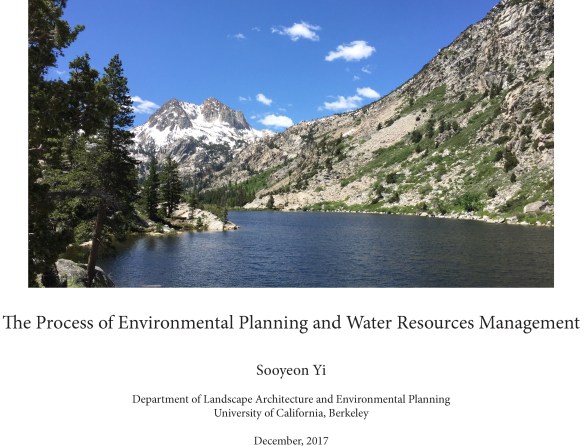 The Process of Environmental Planning and Water Resources Management

Sooyeon Yi

Department of Landscape Architecture and Environmental Planning
University of California, Berkeley

December, 2017